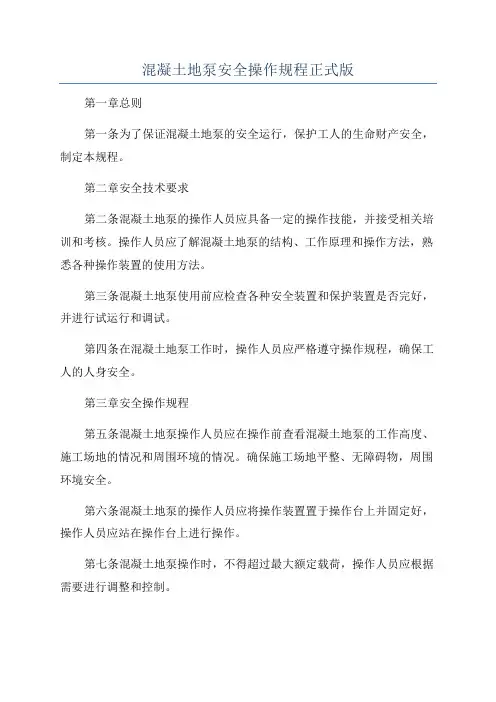 混凝土地泵安全操作规程正式版

第一章总则

第一条为了保证混凝土地泵的安全运行，保护工人的生命财产安全，制定本规程。

第二章安全技术要求

第二条混凝土地泵的操作人员应具备一定的操作技能，并接受相关培训和考核。操作人员应了解混凝土地泵的结构、工作原理和操作方法，熟悉各种操作装置的使用方法。

第三条混凝土地泵使用前应检查各种安全装置和保护装置是否完好，并进行试运行和调试。

第四条在混凝土地泵工作时，操作人员应严格遵守操作规程，确保工人的人身安全。

第三章安全操作规程

第五条混凝土地泵操作人员应在操作前查看混凝土地泵的工作高度、施工场地的情况和周围环境的情况。确保施工场地平整、无障碍物，周围环境安全。

第六条混凝土地泵的操作人员应将操作装置置于操作台上并固定好，操作人员应站在操作台上进行操作。

第七条混凝土地泵操作时，不得超过最大额定载荷，操作人员应根据需要进行调整和控制。